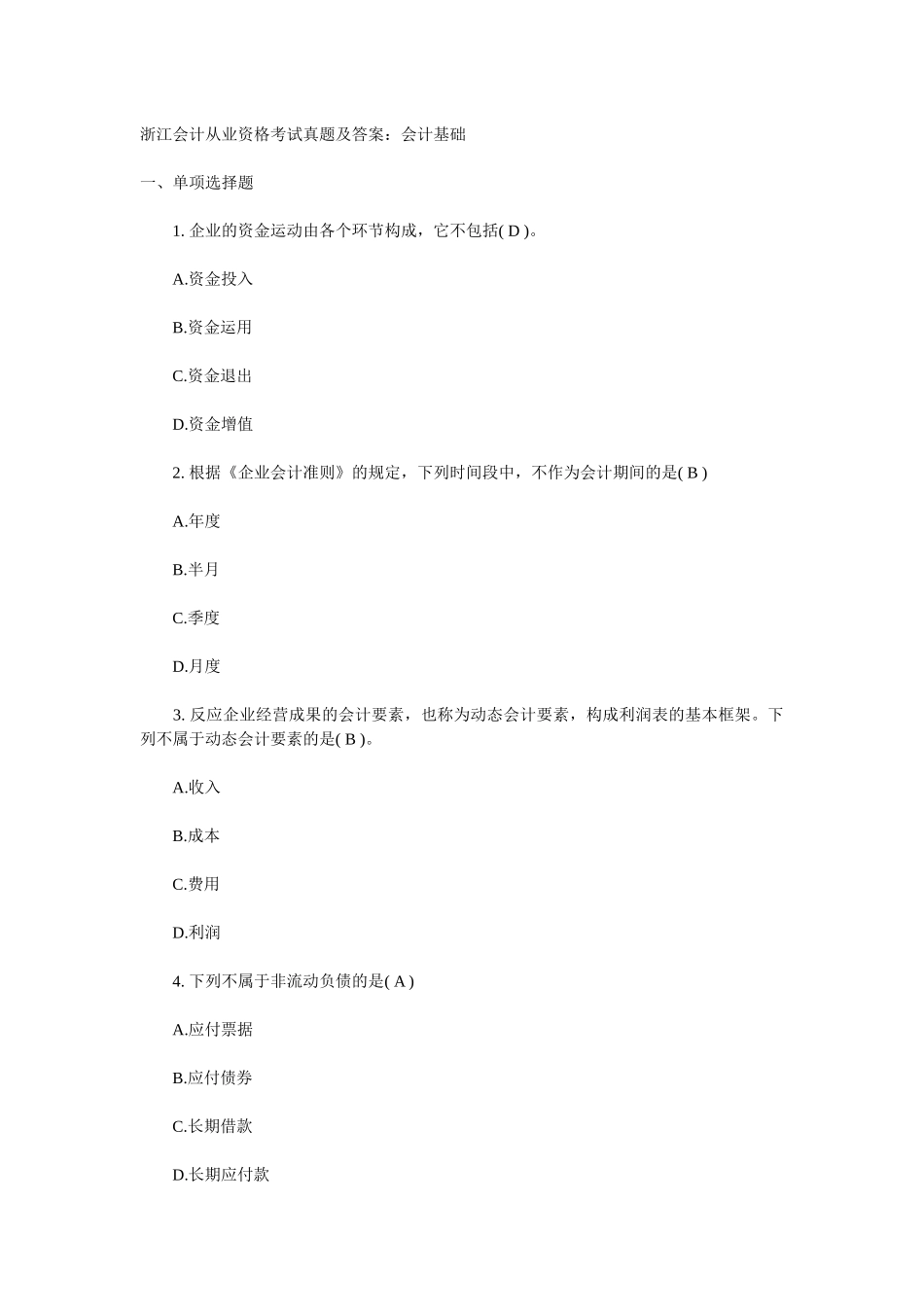 浙江会计从业资格考试真题及答案：会计基础

一、单项选择题

1. 企业的资金运动由各个环节构成，它不包括( D )。

A.资金投入

B.资金运用

C.资金退出

D.资金增值

2. 根据《企业会计准则》的规定，下列时间段中，不作为会计期间的是( B )

A.年度

B.半月

C.季度

D.月度

3. 反应企业经营成果的会计要素，也称为动态会计要素，构成利润表的基本框架。下列不属于动态会计要素的是( B )。

A.收入

B.成本

C.费用

D.利润

4. 下列不属于非流动负债的是( A )

A.应付票据

B.应付债券

C.长期借款

D.长期应付款